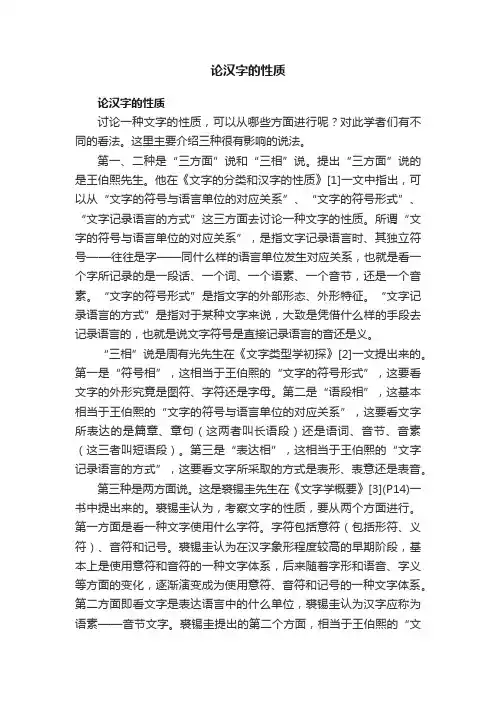 论汉字的性质

论汉字的性质

讨论一种文字的性质，可以从哪些方面进行呢？对此学者们有不同的看法。这里主要介绍三种很有影响的说法。

第一、二种是“三方面”说和“三相”说。提出“三方面”说的是王伯熙先生。他在《文字的分类和汉字的性质》[1]一文中指出，可以从“文字的符号与语言单位的对应关系”、“文字的符号形式”、“文字记录语言的方式”这三方面去讨论一种文字的性质。所谓“文字的符号与语言单位的对应关系”，是指文字记录语言时、其独立符号——往往是字——同什么样的语言单位发生对应关系，也就是看一个字所记录的是一段话、一个词、一个语素、一个音节，还是一个音素。“文字的符号形式”是指文字的外部形态、外形特征。“文字记录语言的方式”是指对于某种文字来说，大致是凭借什么样的手段去记录语言的，也就是说文字符号是直接记录语言的音还是义。

“三相”说是周有光先生在《文字类型学初探》[2]一文提出来的。第一是“符号相”，这相当于王伯熙的“文字的符号形式”，这要看文字的外形究竟是图符、字符还是字母。第二是“语段相”，这基本相当于王伯熙的“文字的符号与语言单位的对应关系”，这要看文字所表达的是篇章、章句（这两者叫长语段）还是语词、音节、音素（这三者叫短语段）。第三是“表达相”，这相当于王伯熙的“文字记录语言的方式”，这要看文字所采取的方式是表形、表意还是表音。

第三种是两方面说。这是裘锡圭先生在《文字学概要》[3](P14)一书中提出来的。裘锡圭认为，考察文字的性质，要从两个方面进行。第一方面是看一种文字使用什么字符。字符包括意符（包括形符、义符）、音符和记号。裘锡圭认为在汉字象形程度较高的早期阶段，基本上是使用意符和音符的一种文字体系，后来随着字形和语音、字义等方面的变化，逐渐演变成为使用意符、音符和记号的一种文字体系。第二方面即看文字是表达语言中的什么单位，裘锡圭认为汉字应称为语素——音节文字。裘锡圭提出的第二个方面，相当于王伯熙的“文